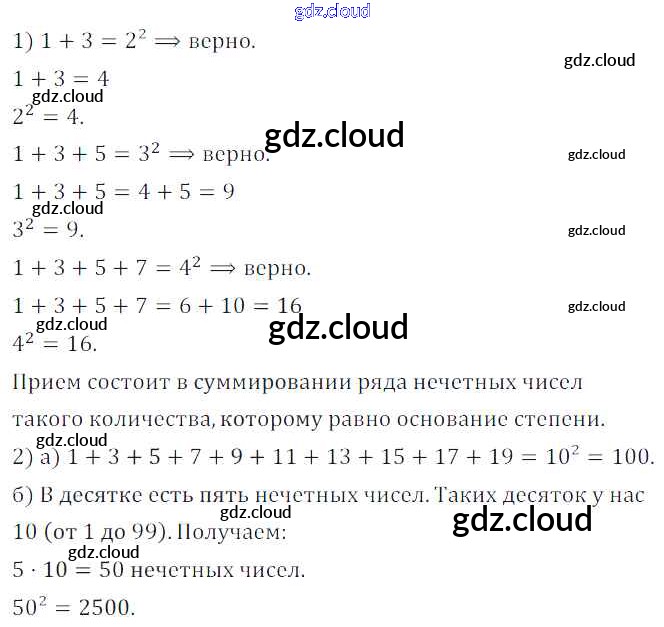 gdz.cloud

1) $1 + 3 = 2^2 \Longrightarrow$ верно.

gdz.cloud

$1 + 3 = 4$

gdz.cloud

$2^2 = 4$.

gdz.cloud

$1 + 3 + 5 = 3^2 \Longrightarrow$ верно.

gdz.cloud

$1 + 3 + 5 = 4 + 5 = 9$

gdz.cloud

$3^2 = 9$.

gdz.cloud

$1 + 3 + 5 + 7 = 4^2 \Longrightarrow$ верно.

$1 + 3 + 5 + 7 = 6 + 10 = 16$

gdz.cloud

gdz.cloud

gdz.cloud

$4^2 = 16$.

Прием состоит в суммировании ряда нечетных чисел такого количества, которому равно основание степени.

gdz.cloud

2) а) $1 + 3 + 5 + 7 + 9 + 11 + 13 + 15 + 17 + 19 = 10^2 = 100$.

б) В десятке есть пять нечетных чисел. Таких десяток у нас 10 (от 1 до 99). Получаем:

gdz.cloud

gdz.cloud

gdz.cloud

$5 \cdot 10 = 50$ нечетных чисел.

$50^2 = 2500$.